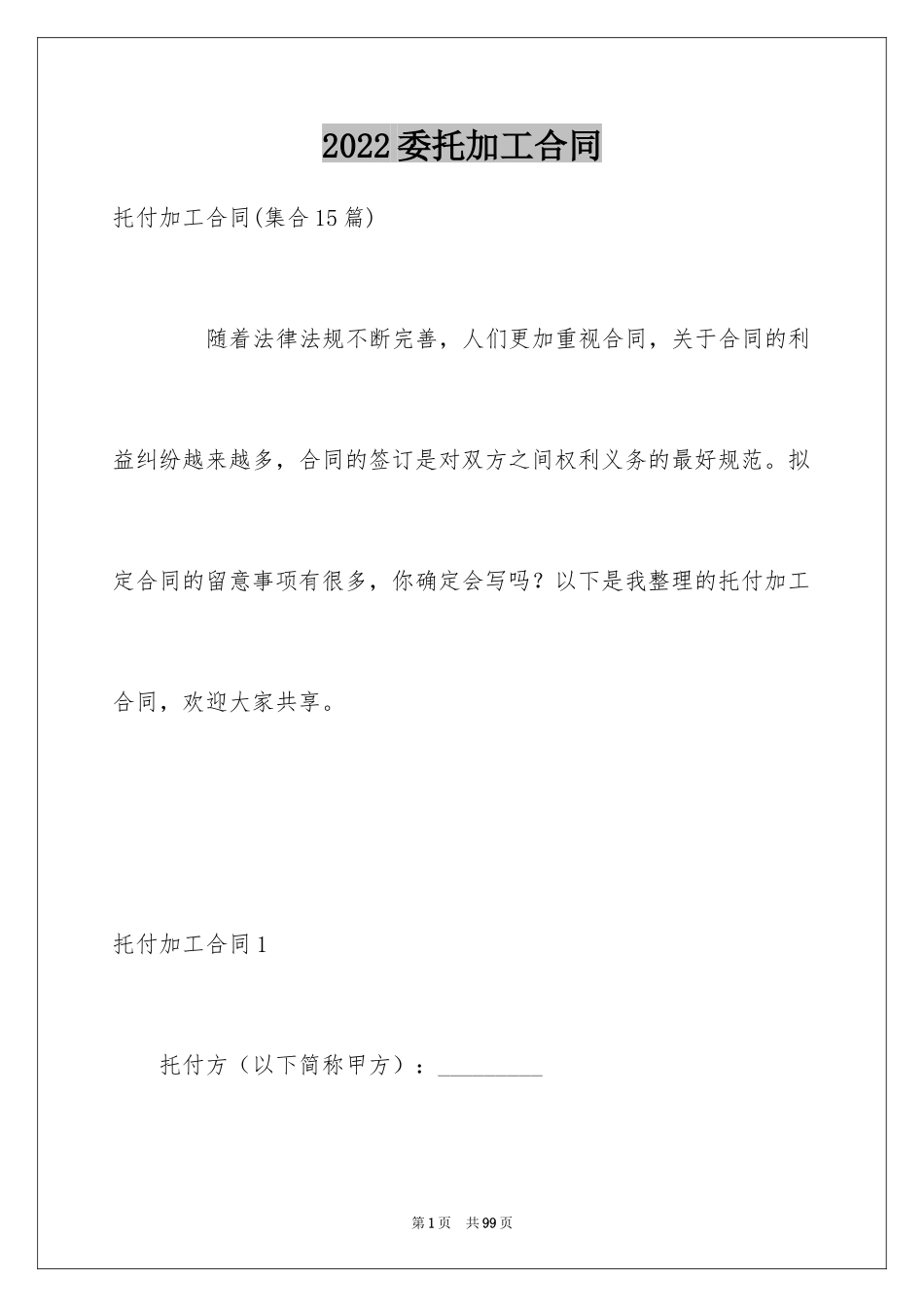 2022委托加工合同

托付加工合同(集合15篇)

随着法律法规不断完善，人们更加重视合同，关于合同的利益纠纷越来越多，合同的签订是对双方之间权利义务的最好规范。拟定合同的留意事项有很多，你确定会写吗？以下是我整理的托付加工合同，欢迎大家共享。

托付加工合同1

托付方（以下简称甲方）：__________

第1页 共99页